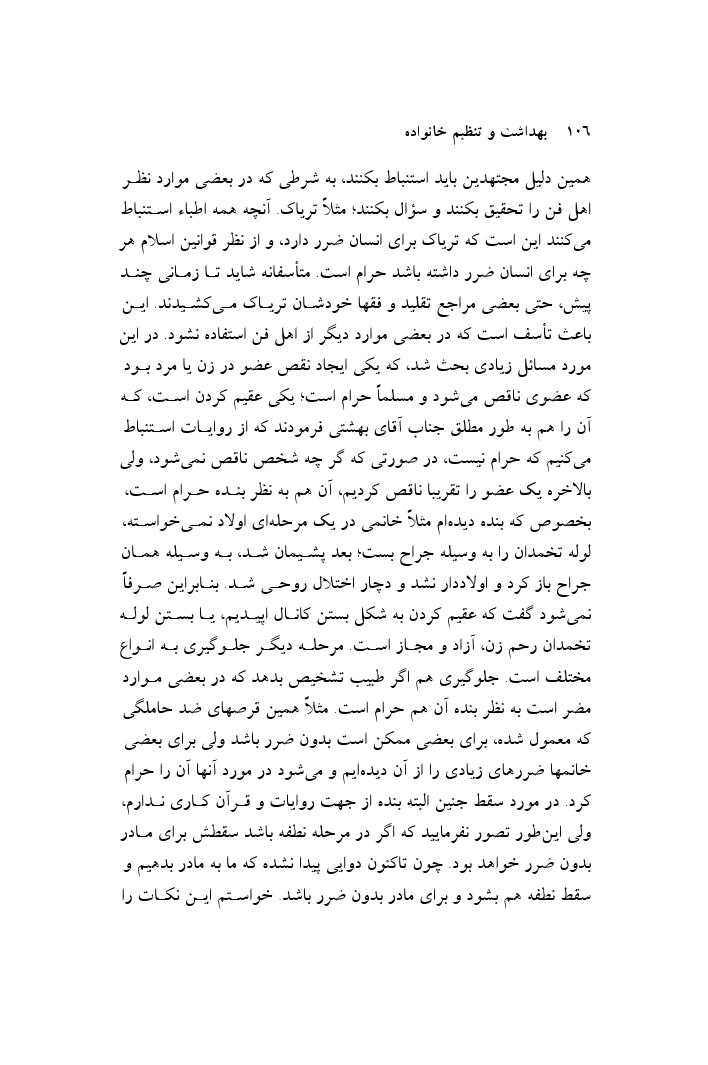 ۱۰۶ بهداشت و تنظیم خانواده

همین دلیل مجتهدین باید استنباط بکنند، به شرطی که در بعضی موارد نظر اهل فن را تحقیق بکنند و سؤال بکنند؛ مثلاً تریاک. آنچه همه اطباء استنباط می‌کنند این است که تریاک برای انسان ضرر دارد، و از نظر قوانین اسلام هر چه برای انسان ضرر داشته باشد حرام است. متأسفانه شاید تا زمانی چند پیش، حتی بعضی مراجع تقلید و فقها خودشان تریاک می‌کشیدند. این باعث تأسف است که در بعضی موارد دیگر از اهل فن استفاده نشود. در این مورد مسائل زیادی بحث شد، که یکی ایجاد نقص عضو در زن یا مرد بود که عضوی ناقص می‌شود و مسلماً حرام است؛ یکی عقیم کردن است، که آن را هم به طور مطلق جناب آقای بهشتی فرمودند که از روایات استنباط می‌کنیم که حرام نیست، در صورتی که گر چه شخص ناقص نمی‌شود، ولی بالاخره یک عضو را تقریبا ناقص کردیم، آن هم به نظر بنده حرام است، بخصوص که بنده دیده‌ام مثلاً خانمی در یک مرحله‌ای اولاد نمی‌خواسته، لوله تخمدان را به وسیله جراح بست؛ بعد پشیمان شد، به وسیله همان جراح باز کرد و اولاددار نشد و دچار اختلال روحی شد. بنابراین صرفاً نمی‌شود گفت که عقیم کردن به شکل بستن کانال اپیدیم، یا بستن لوله تخمدان رحم زن، آزاد و مجاز است. مرحله دیگر جلوگیری به انواع مختلف است. جلوگیری هم اگر طبیب تشخیص بدهد که در بعضی موارد مضر است به نظر بنده آن هم حرام است. مثلاً همین قرصهای ضد حاملگی که معمول شده، برای بعضی ممکن است بدون ضرر باشد ولی برای بعضی خانمها ضررهای زیادی را از آن دیده‌ایم و می‌شود در مورد آنها آن را حرام کرد. در مورد سقط جنین البته بنده از جهت روایات و قرآن کاری ندارم، ولی این‌طور تصور نفرمایید که اگر در مرحله نطفه باشد سقطش برای مادر بدون ضرر خواهد بود. چون تاکنون دوایی پیدا نشده که ما به مادر بدهیم و سقط نطفه هم بشود و برای مادر بدون ضرر باشد. خواستم این نکات را